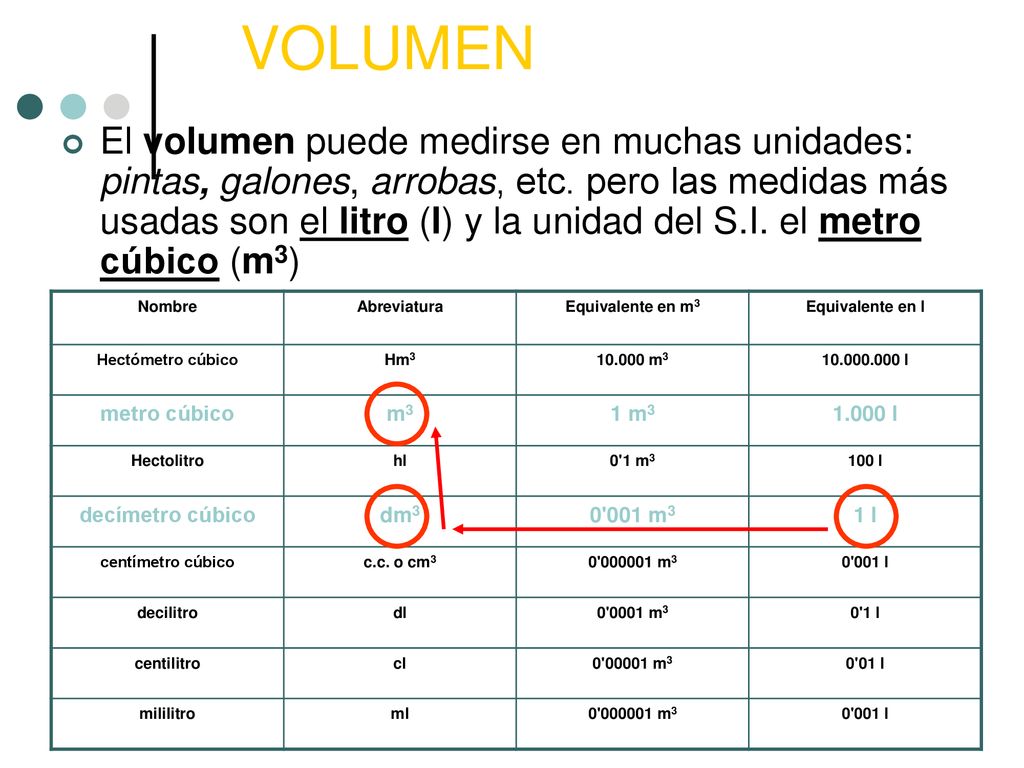 VOLUMEN

El volumen puede medirse en muchas unidades: pintas, galones, arrobas, etc. pero las medidas más usadas son el litro (l) y la unidad del S.I. el metro cúbico ($m^3$)

| Nombre | Abreviatura | Equivalente en $m^3$ | Equivalente en l |
|---|---|---|---|
| Hectómetro cúbico | $Hm^3$ | 10.000 $m^3$ | 10.000.000 l |
| metro cúbico | $m^3$ | 1 $m^3$ | 1.000 l |
| Hectolitro | hl | 0'1 $m^3$ | 100 l |
| decímetro cúbico | $dm^3$ | 0'001 $m^3$ | 1 l |
| centímetro cúbico | c.c. o $cm^3$ | 0'000001 $m^3$ | 0'001 l |
| decilitro | dl | 0'0001 $m^3$ | 0'1 l |
| centilitro | cl | 0'00001 $m^3$ | 0'01 l |
| mililitro | ml | 0'000001 $m^3$ | 0'001 l |